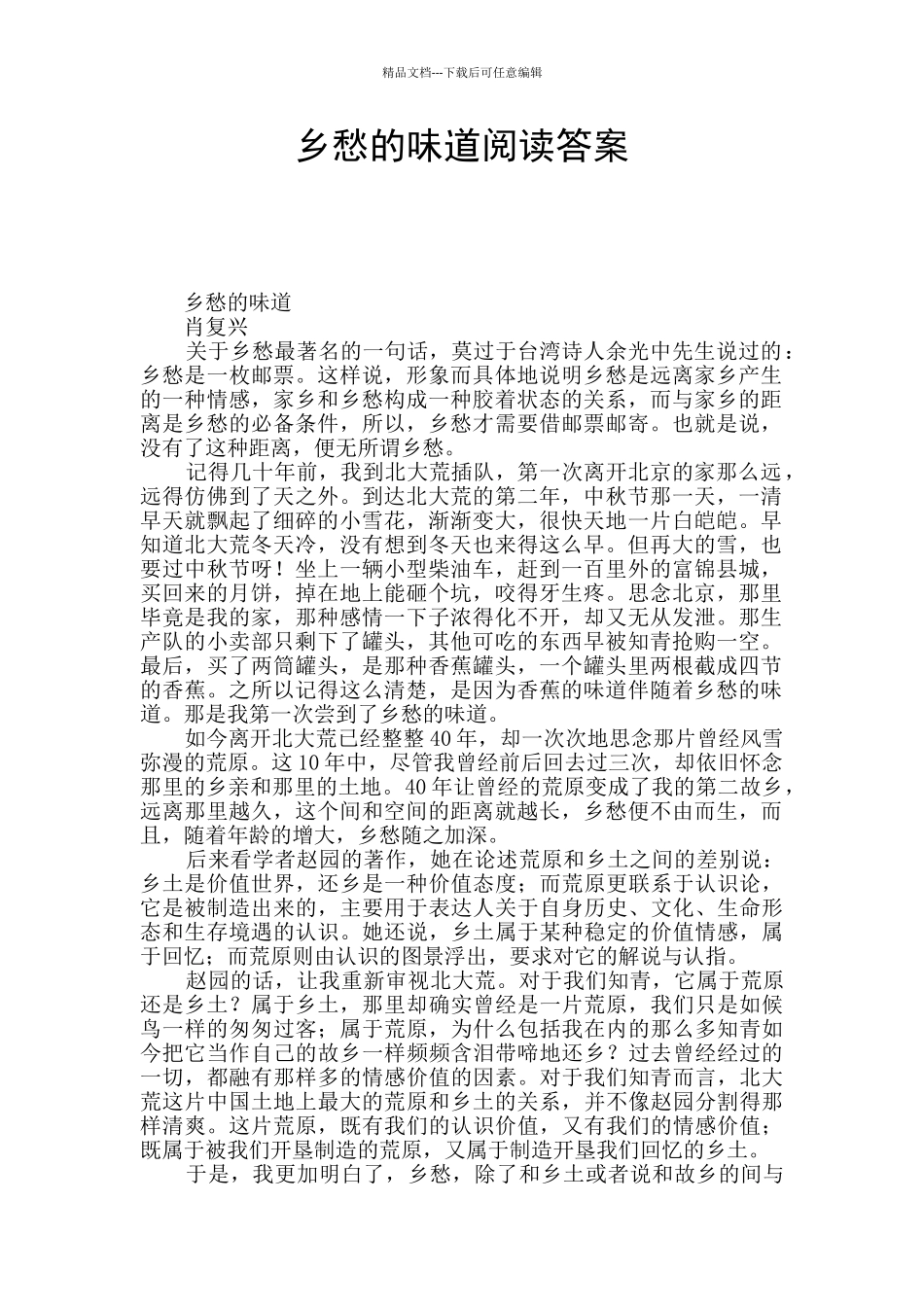 精品文档---下载后可任意编辑

乡愁的味道阅读答案

乡愁的味道
肖复兴

关于乡愁最著名的一句话，莫过于台湾诗人余光中先生说过的：乡愁是一枚邮票。这样说，形象而具体地说明乡愁是远离家乡产生的一种情感，家乡和乡愁构成一种胶着状态的关系，而与家乡的距离是乡愁的必备条件，所以，乡愁才需要借邮票邮寄。也就是说，没有了这种距离，便无所谓乡愁。

记得几十年前，我到北大荒插队，第一次离开北京的家那么远，远得仿佛到了天之外。到达北大荒的第二年，中秋节那一天，一清早天就飘起了细碎的小雪花，渐渐变大，很快天地一片白皑皑。早知道北大荒冬天冷，没有想到冬天也来得这么早。但再大的雪，也要过中秋节呀！坐上一辆小型柴油车，赶到一百里外的富锦县城，买回来的月饼，掉在地上能砸个坑，咬得牙生疼。思念北京，那里毕竟是我的家，那种感情一下子浓得化不开，却又无从发泄。那生产队的小卖部只剩下了罐头，其他可吃的东西早被知青抢购一空。最后，买了两筒罐头，是那种香蕉罐头，一个罐头里两根截成四节的香蕉。之所以记得这么清楚，是因为香蕉的味道伴随着乡愁的味道。那是我第一次尝到了乡愁的味道。

如今离开北大荒已经整整 40 年，却一次次地思念那片曾经风雪弥漫的荒原。这 10 年中，尽管我曾经前后回去过三次，却依旧怀念那里的乡亲和那里的土地。40 年让曾经的荒原变成了我的第二故乡，远离那里越久，这个间和空间的距离就越长，乡愁便不由而生，而且，随着年龄的增大，乡愁随之加深。

后来看学者赵园的著作，她在论述荒原和乡土之间的差别说：乡土是价值世界，还乡是一种价值态度；而荒原更联系于认识论，它是被制造出来的，主要用于表达人关于自身历史、文化、生命形态和生存境遇的认识。她还说，乡土属于某种稳定的价值情感，属于回忆；而荒原则由认识的图景浮出，要求对它的解说与认指。

赵园的话，让我重新审视北大荒。对于我们知青，它属于荒原还是乡土？属于乡土，那里却确实曾经是一片荒原，我们只是如候鸟一样的匆匆过客；属于荒原，为什么包括我在内的那么多知青如今把它当作自己的故乡一样频频含泪带啼地还乡？过去曾经经过的一切，都融有那样多的情感价值的因素。对于我们知青而言，北大荒这片中国土地上最大的荒原和乡土的关系，并不像赵园分割得那样清爽。这片荒原，既有我们的认识价值，又有我们的情感价值；既属于被我们开垦制造的荒原，又属于制造开垦我们回忆的乡土。

于是，我更加明白了，乡愁，除了和乡土或者说和故乡的间与